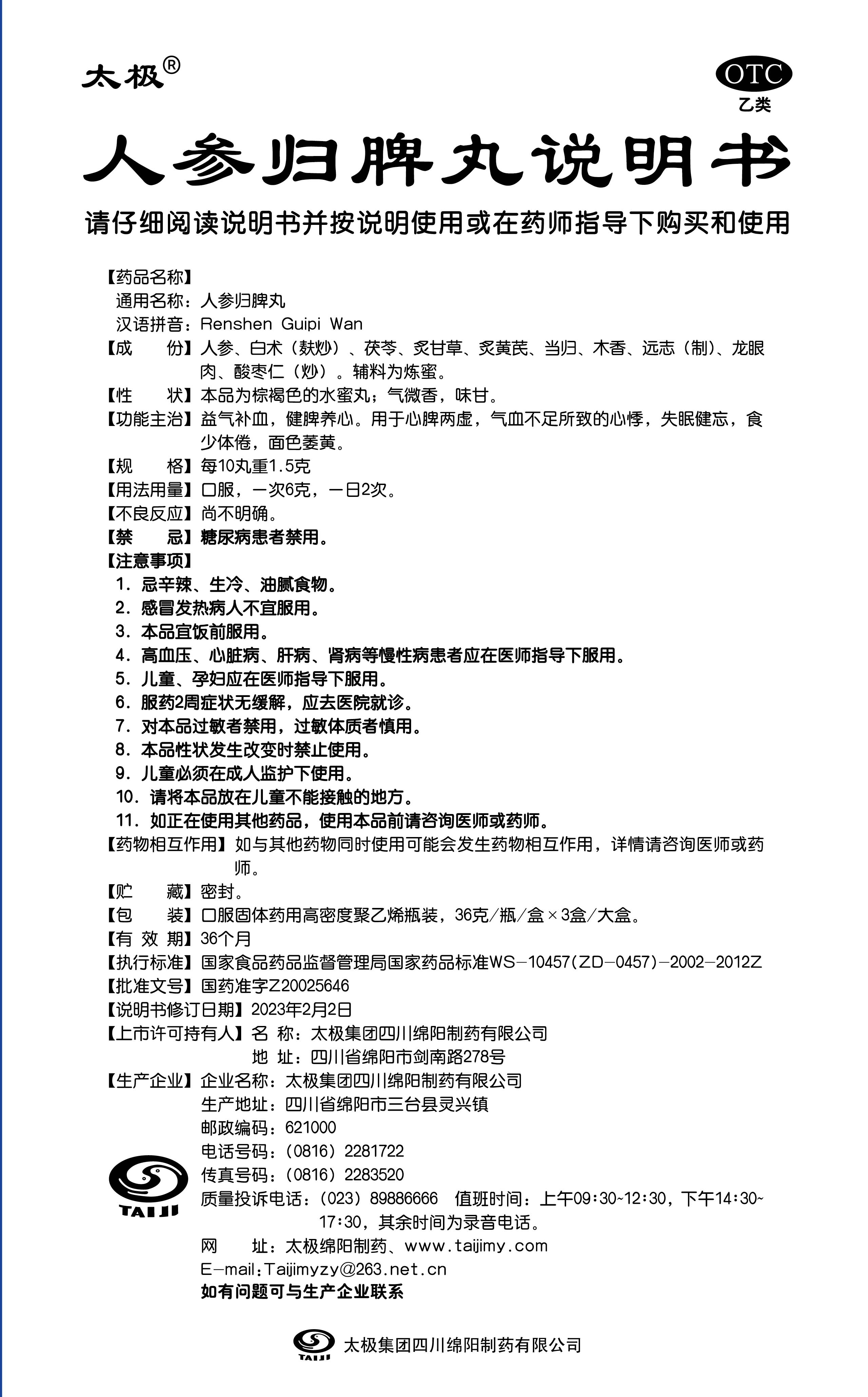 太极®

OTC
乙类

人参归脾丸说明书

请仔细阅读说明书并按说明使用或在药师指导下购买和使用

【药品名称】
通用名称：人参归脾丸
汉语拼音：Renshen Guipi Wan
【成　　份】人参、白术（麸炒）、茯苓、炙甘草、炙黄芪、当归、木香、远志（制）、龙眼肉、酸枣仁（炒）。辅料为炼蜜。
【性　　状】本品为棕褐色的水蜜丸；气微香，味甘。
【功能主治】益气补血，健脾养心。用于心脾两虚，气血不足所致的心悸，失眠健忘，食少体倦，面色萎黄。
【规　　格】每10丸重1.5克
【用法用量】口服，一次6克，一日2次。
【不良反应】尚不明确。
【禁　　忌】糖尿病患者禁用。
【注意事项】
1. 忌辛辣、生冷、油腻食物。
2. 感冒发热病人不宜服用。
3. 本品宜饭前服用。
4. 高血压、心脏病、肝病、肾病等慢性病患者应在医师指导下服用。
5. 儿童、孕妇应在医师指导下服用。
6. 服药2周症状无缓解，应去医院就诊。
7. 对本品过敏者禁用，过敏体质者慎用。
8. 本品性状发生改变时禁止使用。
9. 儿童必须在成人监护下使用。
10. 请将本品放在儿童不能接触的地方。
11. 如正在使用其他药品，使用本品前请咨询医师或药师。
【药物相互作用】如与其他药物同时使用可能会发生药物相互作用，详情请咨询医师或药师。
【贮　　藏】密封。
【包　　装】口服固体药用高密度聚乙烯瓶装，36克/瓶/盒×3盒/大盒。
【有 效 期】36个月
【执行标准】国家食品药品监督管理局国家药品标准WS-10457(ZD-0457)-2002-2012Z
【批准文号】国药准字Z20025646
【说明书修订日期】2023年2月2日
【上市许可持有人】名　称：太极集团四川绵阳制药有限公司
地　址：四川省绵阳市剑南路278号
【生产企业】企业名称：太极集团四川绵阳制药有限公司
生产地址：四川省绵阳市三台县灵兴镇
邮政编码：621000
电话号码：（0816）2281722
传真号码：（0816）2283520
质量投诉电话：（023）89886666　值班时间：上午09:30~12:30，下午14:30~17:30，其余时间为录音电话。
网　　址：太极绵阳制药、www.taijimy.com
E-mail:Taijimyzy@263.net.cn
如有问题可与生产企业联系

TAIJI

TAIJI 太极集团四川绵阳制药有限公司